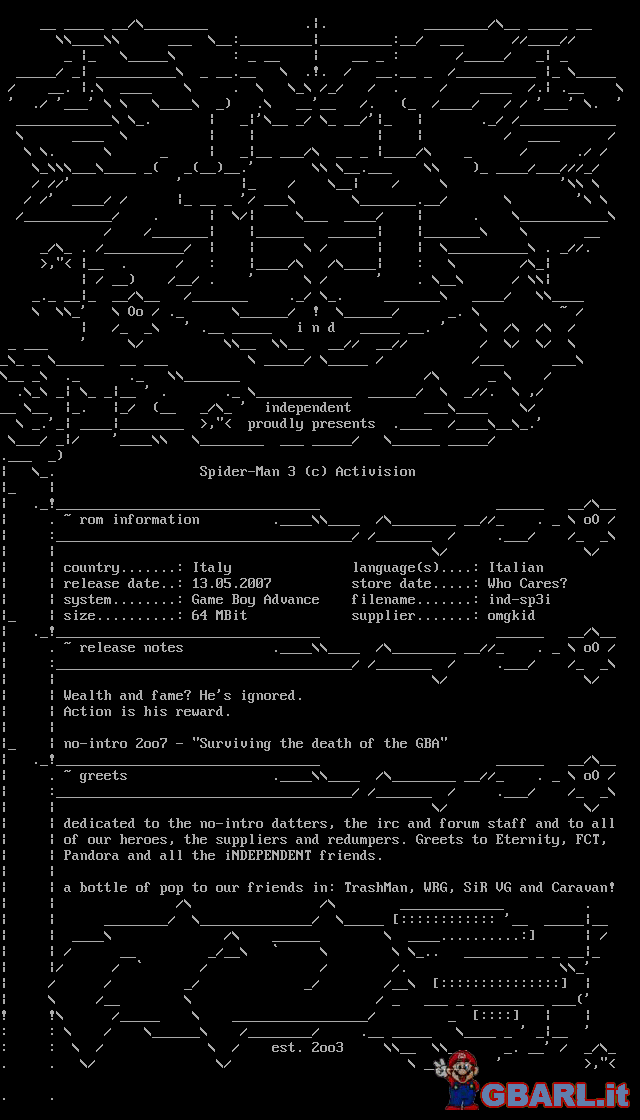 i n d

independent
proudly presents

Spider-Man 3 (c) Activision

~ rom information

country.......: Italy
release date..: 13.05.2007
system........: Game Boy Advance
size..........: 64 MBit

language(s)....: Italian
store date.....: Who Cares?
filename.......: ind-sp3i
supplier.......: omgkid

~ release notes

Wealth and fame? He's ignored.
Action is his reward.

no-intro 2oo7 - "Surviving the death of the GBA"

~ greets

dedicated to the no-intro datters, the irc and forum staff and to all of our heroes, the suppliers and redumpers. Greets to Eternity, FCT, Pandora and all the iNDEPENDENT friends.

a bottle of pop to our friends in: TrashMan, WRG, SiR VG and Caravan!

est. 2oo3

GBARL.it